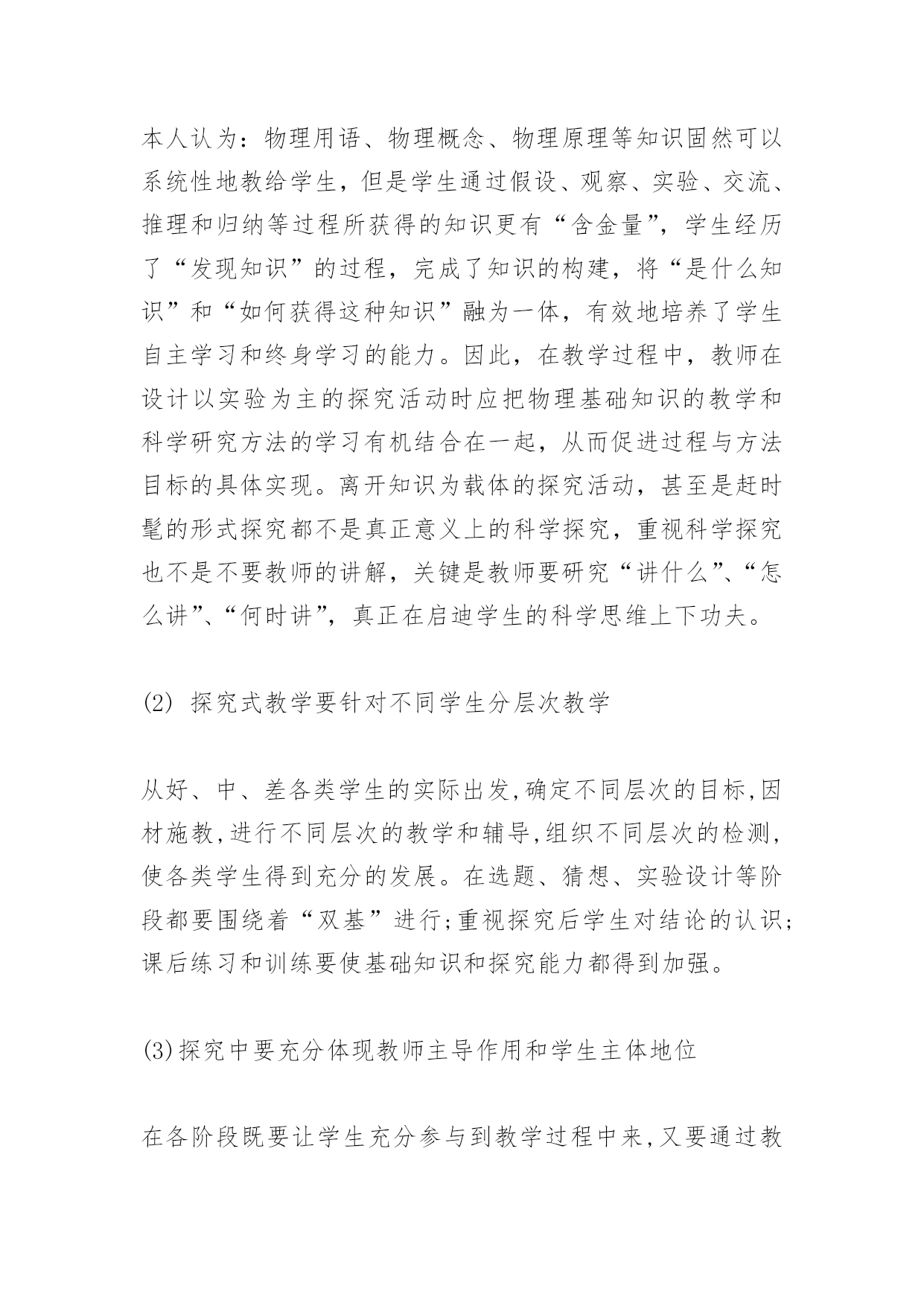 本人认为：物理用语、物理概念、物理原理等知识固然可以系统性地教给学生，但是学生通过假设、观察、实验、交流、推理和归纳等过程所获得的知识更有“含金量”，学生经历了“发现知识”的过程，完成了知识的构建，将“是什么知识”和“如何获得这种知识”融为一体，有效地培养了学生自主学习和终身学习的能力。因此，在教学过程中，教师在设计以实验为主的探究活动时应把物理基础知识的教学和科学研究方法的学习有机结合在一起，从而促进过程与方法目标的具体实现。离开知识为载体的探究活动，甚至是赶时髦的形式探究都不是真正意义上的科学探究，重视科学探究也不是不要教师的讲解，关键是教师要研究“讲什么”、“怎么讲”、“何时讲”，真正在启迪学生的科学思维上下功夫。

(2) 探究式教学要针对不同学生分层次教学

从好、中、差各类学生的实际出发,确定不同层次的目标,因材施教,进行不同层次的教学和辅导,组织不同层次的检测,使各类学生得到充分的发展。在选题、猜想、实验设计等阶段都要围绕着“双基”进行;重视探究后学生对结论的认识;课后练习和训练要使基础知识和探究能力都得到加强。

(3)探究中要充分体现教师主导作用和学生主体地位

在各阶段既要让学生充分参与到教学过程中来,又要通过教